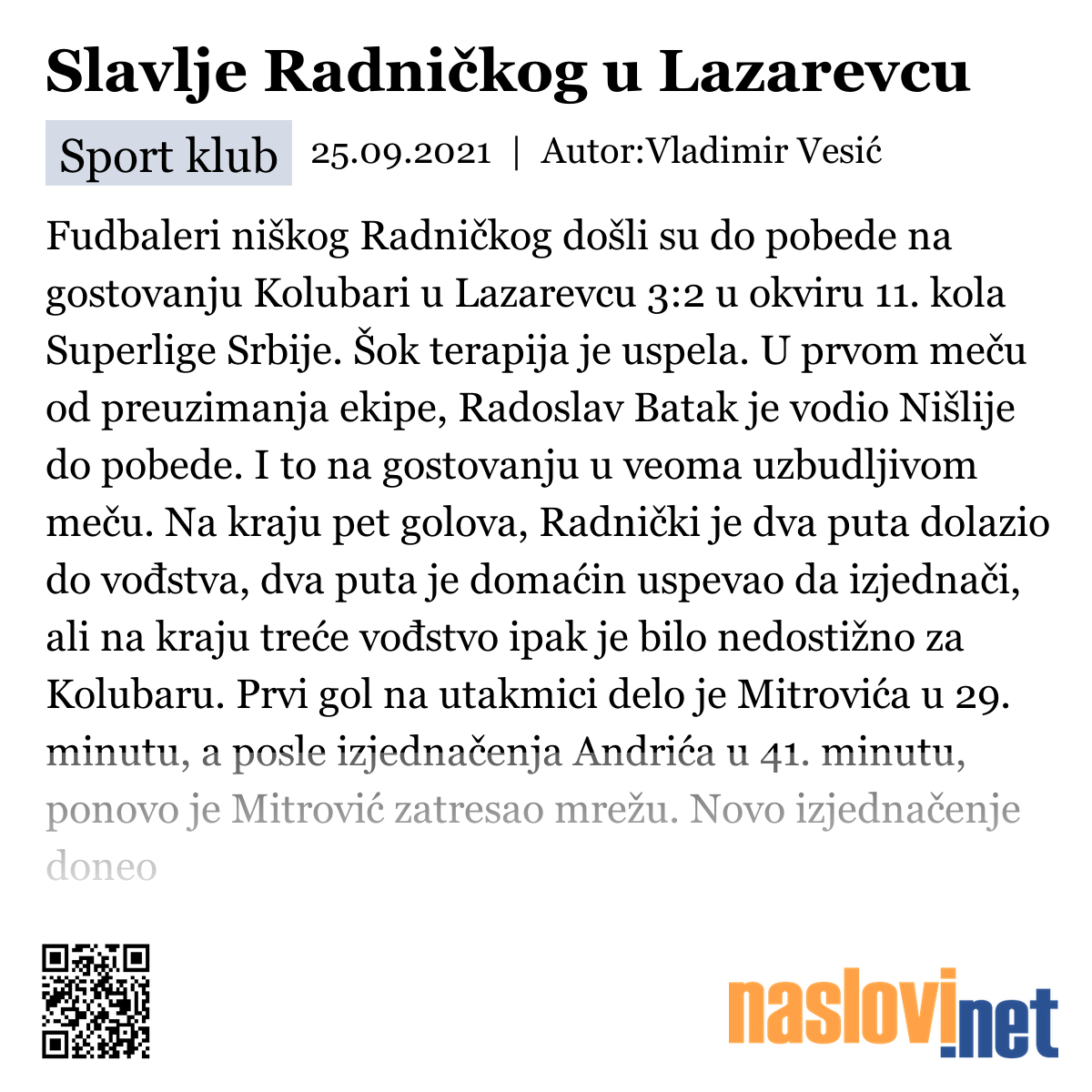 Slavlje Radničkog u Lazarevcu

Sport klub 25.09.2021 | Autor:Vladimir Vesić

Fudbaleri niškog Radničkog došli su do pobede na gostovanju Kolubari u Lazarevcu 3:2 u okviru 11. kola Superlige Srbije. Šok terapija je uspela. U prvom meču od preuzimanja ekipe, Radoslav Batak je vodio Nišlije do pobede. I to na gostovanju u veoma uzbudljivom meču. Na kraju pet golova, Radnički je dva puta dolazio do vođstva, dva puta je domaćin uspevao da izjednači, ali na kraju treće vođstvo ipak je bilo nedostižno za Kolubaru. Prvi gol na utakmici delo je Mitrovića u 29. minutu, a posle izjednačenja Andrića u 41. minutu, ponovo je Mitrović zatresao mrežu. Novo izjednačenje doneo

naslovi.net